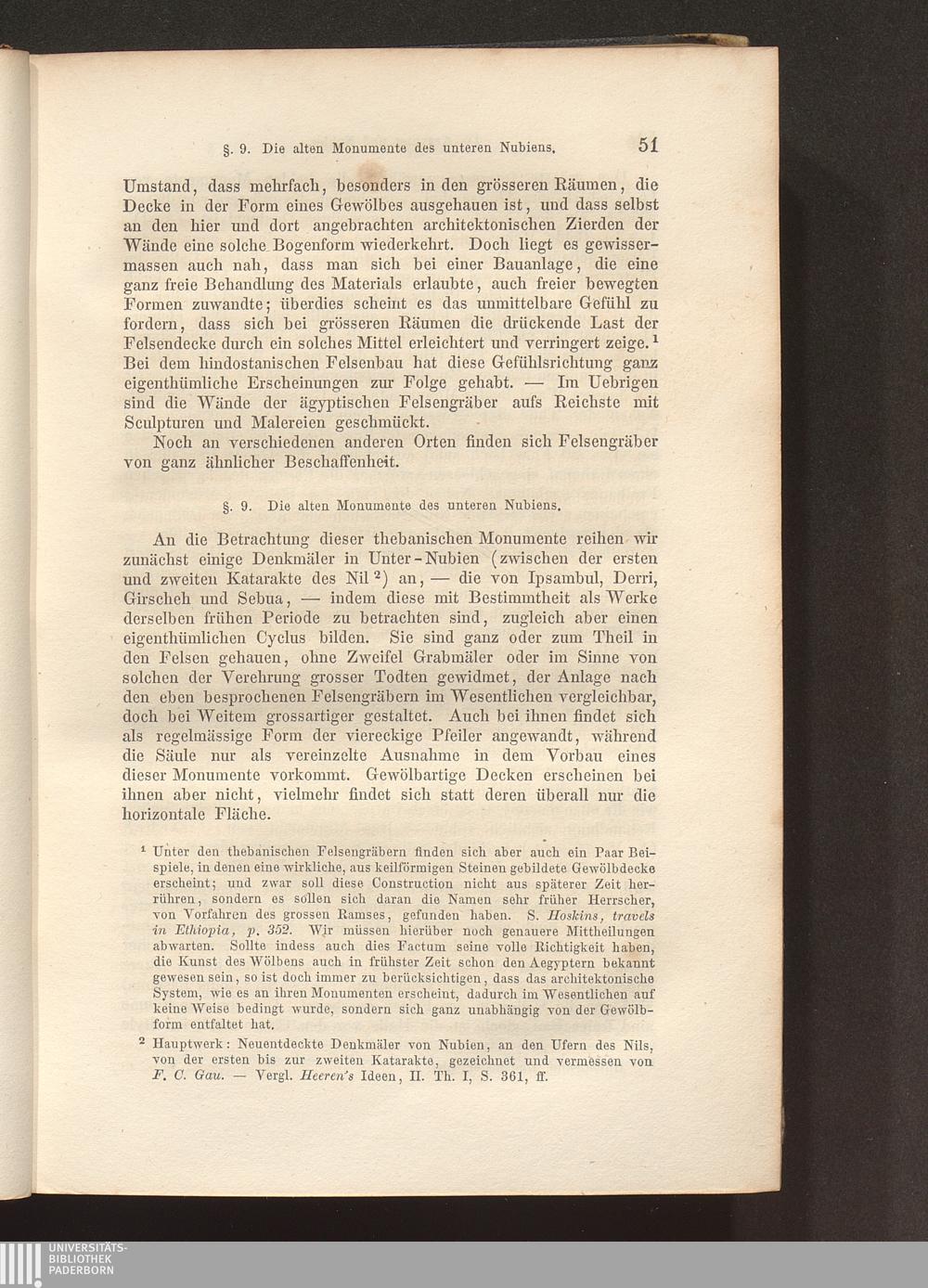 §. 9. Die alten Monumente des unteren Nubiens. 51

Umstand, dass mehrfach, besonders in den grösseren Räumen, die Decke in der Form eines Gewölbes ausgehauen ist, und dass selbst an den hier und dort angebrachten architektonischen Zierden der Wände eine solche Bogenform wiederkehrt. Doch liegt es gewissermassen auch nah, dass man sich bei einer Bauanlage, die eine ganz freie Behandlung des Materials erlaubte, auch freier bewegten Formen zuwandte; überdies scheint es das unmittelbare Gefühl zu fordern, dass sich bei grösseren Räumen die drückende Last der Felsendecke durch ein solches Mittel erleichtert und verringert zeige.$^1$ Bei dem hindostanischen Felsenbau hat diese Gefühlsrichtung ganz eigenthümliche Erscheinungen zur Folge gehabt. — Im Uebrigen sind die Wände der ägyptischen Felsengräber aufs Reichste mit Sculpturen und Malereien geschmückt.

Noch an verschiedenen anderen Orten finden sich Felsengräber von ganz ähnlicher Beschaffenheit.

§. 9. Die alten Monumente des unteren Nubiens.

An die Betrachtung dieser thebanischen Monumente reihen wir zunächst einige Denkmäler in Unter-Nubien (zwischen der ersten und zweiten Katarakte des Nil$^2$) an, — die von Ipsambul, Derri, Girscheh und Sebua, — indem diese mit Bestimmtheit als Werke derselben frühen Periode zu betrachten sind, zugleich aber einen eigenthümlichen Cyclus bilden. Sie sind ganz oder zum Theil in den Felsen gehauen, ohne Zweifel Grabmäler oder im Sinne von solchen der Verehrung grosser Todten gewidmet, der Anlage nach den eben besprochenen Felsengräbern im Wesentlichen vergleichbar, doch bei Weitem grossartiger gestaltet. Auch bei ihnen findet sich als regelmässige Form der viereckige Pfeiler angewandt, während die Säule nur als vereinzelte Ausnahme in dem Vorbau eines dieser Monumente vorkommt. Gewölbartige Decken erscheinen bei ihnen aber nicht, vielmehr findet sich statt deren überall nur die horizontale Fläche.

$^1$ Unter den thebanischen Felsengräbern finden sich aber auch ein Paar Beispiele, in denen eine wirkliche, aus keilförmigen Steinen gebildete Gewölbdecke erscheint; und zwar soll diese Construction nicht aus späterer Zeit herrühren, sondern es sollen sich daran die Namen sehr früher Herrscher, von Vorfahren des grossen Ramses, gefunden haben. S. Hoskins, travels in Ethiopia, p. 352. Wir müssen hierüber noch genauere Mittheilungen abwarten. Sollte indess auch dies Factum seine volle Richtigkeit haben, die Kunst des Wölbens auch in frühster Zeit schon den Aegyptern bekannt gewesen sein, so ist doch immer zu berücksichtigen, dass das architektonische System, wie es an ihren Monumenten erscheint, dadurch im Wesentlichen auf keine Weise bedingt wurde, sondern sich ganz unabhängig von der Gewölbform entfaltet hat.

$^2$ Hauptwerk: Neuentdeckte Denkmäler von Nubien, an den Ufern des Nils, von der ersten bis zur zweiten Katarakte, gezeichnet und vermessen von F. C. Gau. — Vergl. Heeren's Ideen, II. Th. I, S. 361, ff.

UNIVERSITÄTS-BIBLIOTHEK PADERBORN